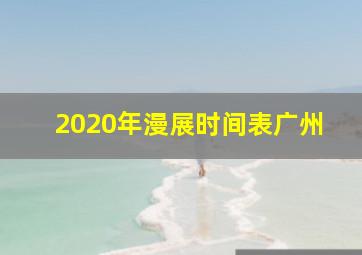 2020年漫展时间表广州